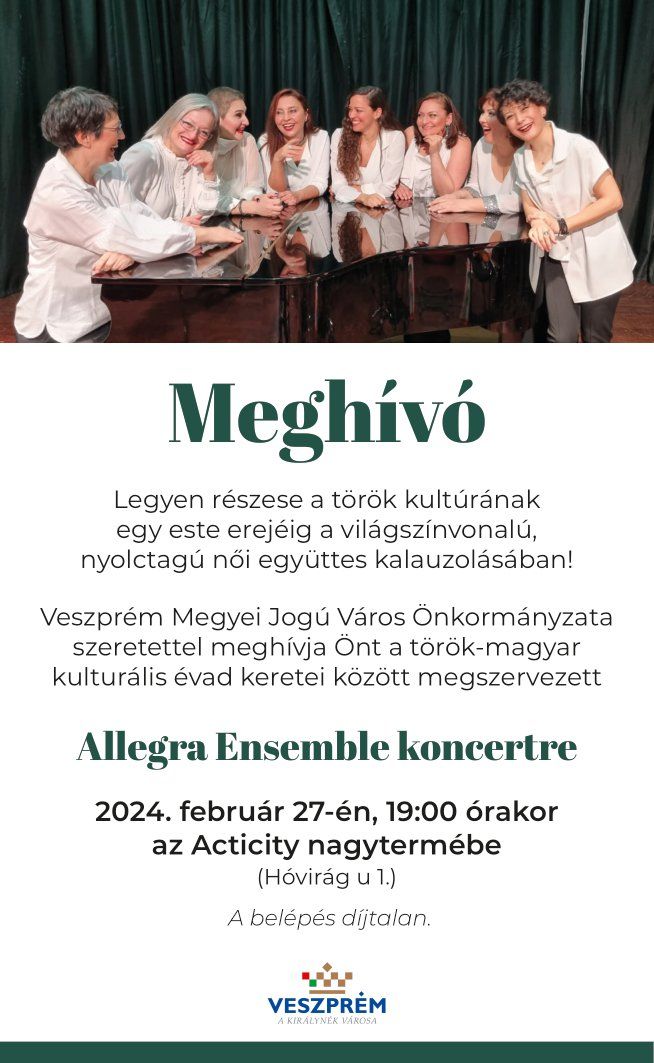 Meghívó

Legyen részese a török kultúrának egy este erejéig a világszínvonalú, nyolctagú női együttes kalauzolásában!

Veszprém Megyei Jogú Város Önkormányzata szeretettel meghívja Önt a török-magyar kulturális évad keretei között megszervezett

Allegra Ensemble koncertre

2024. február 27-én, 19:00 órakor az Acticity nagytermébe
(Hóvirág u 1.)

A belépés díjtalan.

VESZPRÉM
A KIRÁLYNÉK VÁROSA